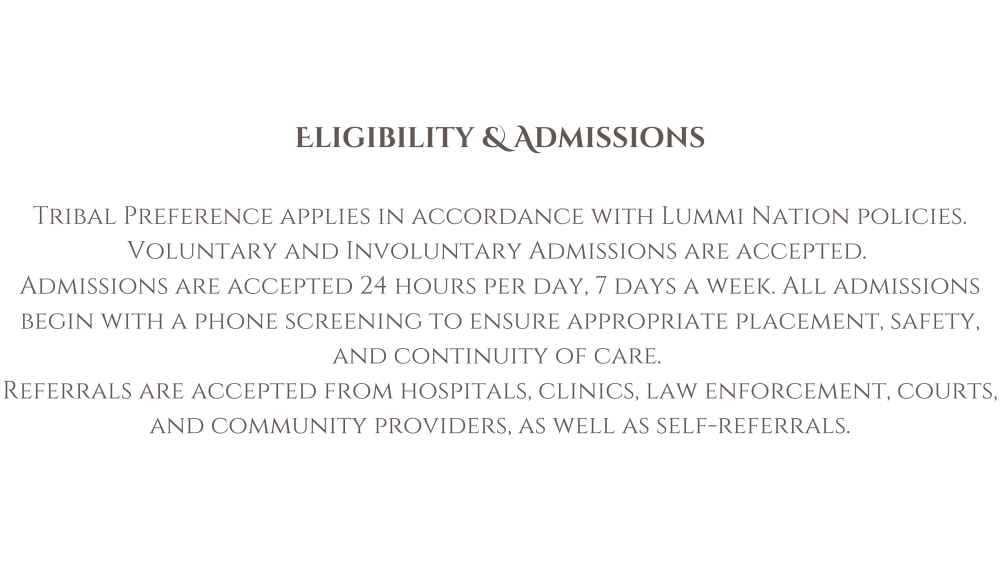 ELIGIBILITY & ADMISSIONS

Tribal Preference applies in accordance with Lummi Nation policies. Voluntary and Involuntary Admissions are accepted. Admissions are accepted 24 hours per day, 7 days a week. All admissions begin with a phone screening to ensure appropriate placement, safety, and continuity of care. Referrals are accepted from hospitals, clinics, law enforcement, courts, and community providers, as well as self-referrals.